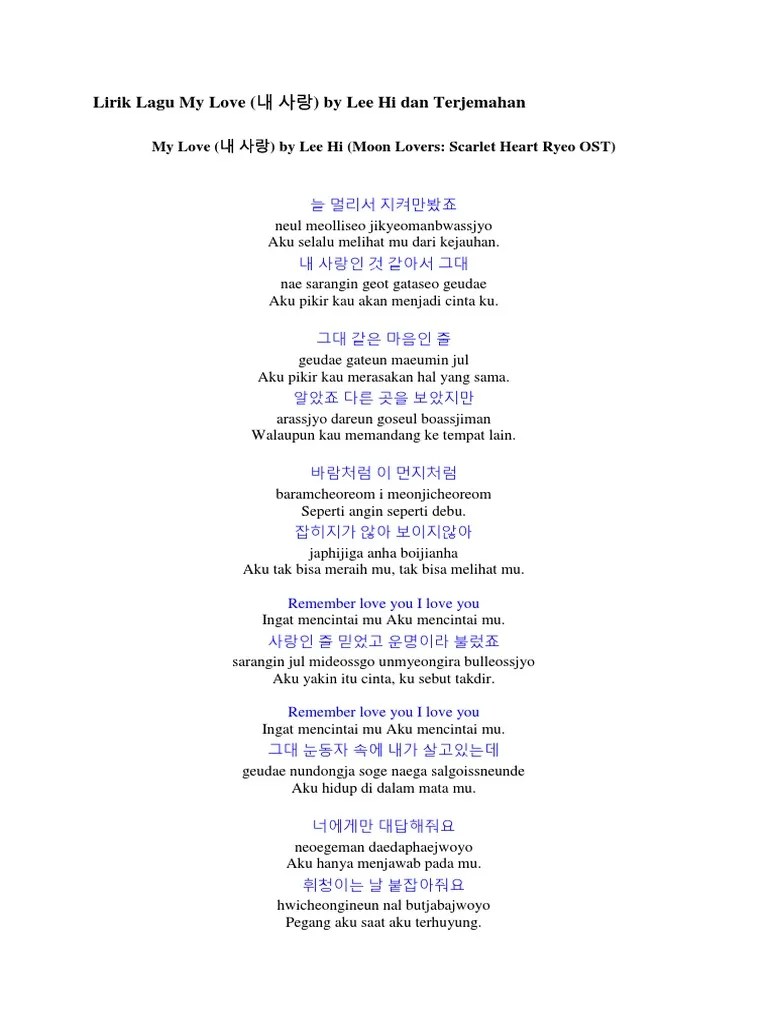 Lirik Lagu My Love (내 사랑) by Lee Hi dan Terjemahan

My Love (내 사랑) by Lee Hi (Moon Lovers: Scarlet Heart Ryeo OST)

늘 멀리서 지켜만봤죠
neul meolliseo jikyeomanbwassjyo
Aku selalu melihat mu dari kejauhan.
내 사랑인 것 같아서 그대
nae sarangin geot gataseo geudae
Aku pikir kau akan menjadi cinta ku.

그대 같은 마음인 줄
geudae gateun maeumin jul
Aku pikir kau merasakan hal yang sama.
알았죠 다른 곳을 보았지만
arassjyo dareun goseul boassjiman
Walaupun kau memandang ke tempat lain.

바람처럼 이 먼지처럼
baramcheoreom i meonjicheoreom
Seperti angin seperti debu.
잡히지가 않아 보이지않아
japhijiga anha boijianha
Aku tak bisa meraih mu, tak bisa melihat mu.

Remember love you I love you
Ingat mencintai mu Aku mencintai mu.
사랑인 줄 믿었고 운명이라 불렀죠
sarangin jul mideossgo unmyeongira bulleossjyo
Aku yakin itu cinta, ku sebut takdir.

Remember love you I love you
Ingat mencintai mu Aku mencintai mu.
그대 눈동자 속에 내가 살고있는데
geudae nundongja soge naega salgoissneunde
Aku hidup di dalam mata mu.

너에게만 대답해줘요
neoegeman daedaphaejwoyo
Aku hanya menjawab pada mu.
휘청이는 날 붙잡아줘요
hwicheongineun nal butjabajwoyo
Pegang aku saat aku terhuyung.